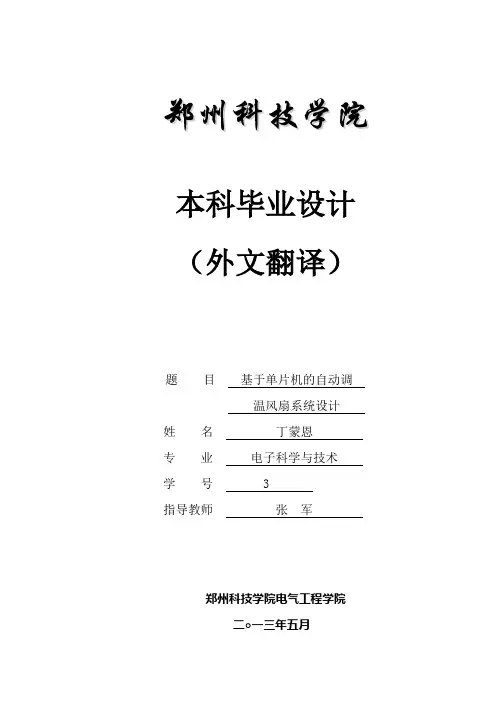 郑州科技学院

本科毕业设计

（外文翻译）

题　　目　基于单片机的自动调温风扇系统设计

姓　　名　丁蒙恩

专　　业　电子科学与技术

学　　号　3

指导教师　张　军

郑州科技学院电气工程学院

二○一三年五月